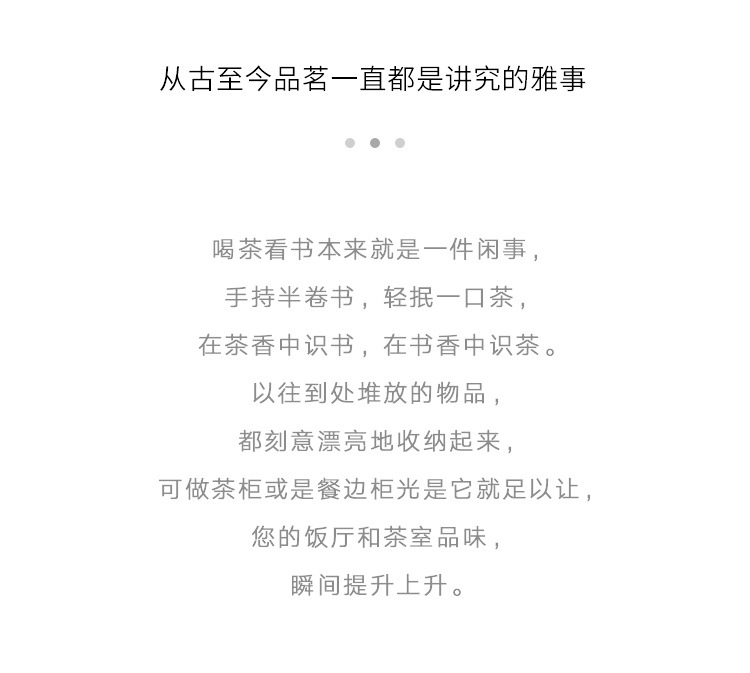 从古至今品茗一直都是讲究的雅事

喝茶看书本来就是一件闲事，
手持半卷书，轻抿一口茶，
在茶香中识书，在书香中识茶。
以往到处堆放的物品，
都刻意漂亮地收纳起来，
可做茶柜或是餐边柜光是它就足以让，
您的饭厅和茶室品味，
瞬间提升上升。